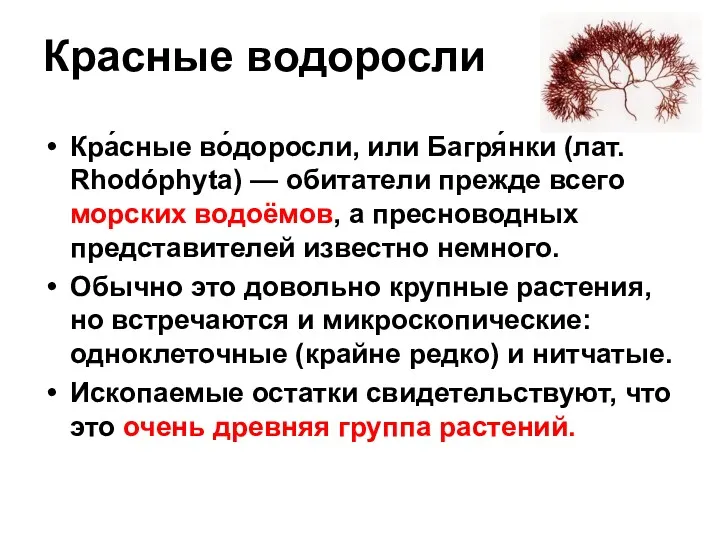 Красные водоросли

• Кра́сные во́доросли, или Багря́нки (лат. Rhodóphyta) — обитатели прежде всего морских водоёмов, а пресноводных представителей известно немного.
• Обычно это довольно крупные растения, но встречаются и микроскопические: одноклеточные (крайне редко) и нитчатые.
• Ископаемые остатки свидетельствуют, что это очень древняя группа растений.